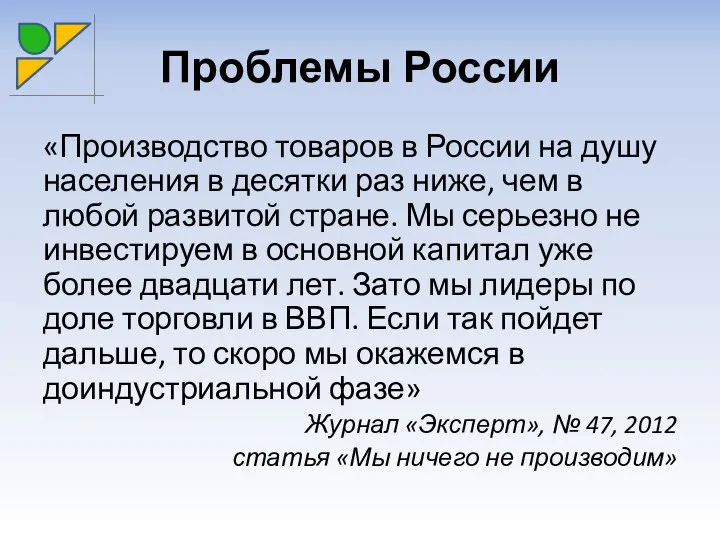 Проблемы России

«Производство товаров в России на душу населения в десятки раз ниже, чем в любой развитой стране. Мы серьезно не инвестируем в основной капитал уже более двадцати лет. Зато мы лидеры по доле торговли в ВВП. Если так пойдет дальше, то скоро мы окажемся в доиндустриальной фазе»

Журнал «Эксперт», № 47, 2012
статья «Мы ничего не производим»